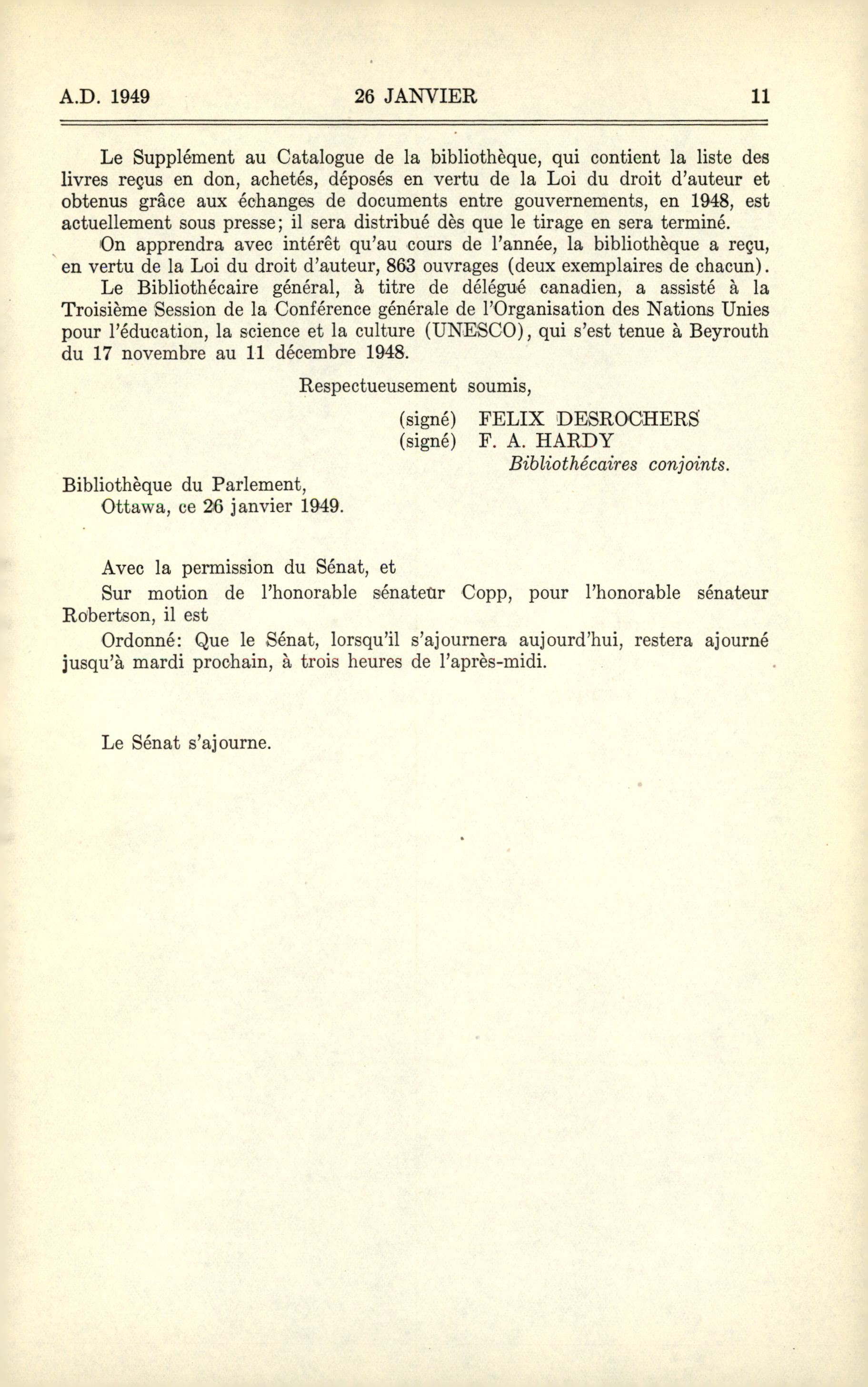 A.D. 1949 26 JANVIER 11

Le Supplément au Catalogue de la bibliothèque, qui contient la liste des livres reçus en don, achetés, déposés en vertu de la Loi du droit d'auteur et obtenus grâce aux échanges de documents entre gouvernements, en 1948, est actuellement sous presse; il sera distribué dès que le tirage en sera terminé.

On apprendra avec intérêt qu'au cours de l'année, la bibliothèque a reçu, en vertu de la Loi du droit d'auteur, 863 ouvrages (deux exemplaires de chacun).

Le Bibliothécaire général, à titre de délégué canadien, a assisté à la Troisième Session de la Conférence générale de l'Organisation des Nations Unies pour l'éducation, la science et la culture (UNESCO), qui s'est tenue à Beyrouth du 17 novembre au 11 décembre 1948.

Respectueusement soumis,

(signé) FELIX DESROCHERS
(signé) F. A. HARDY
Bibliothécaires conjoints.

Bibliothèque du Parlement,
Ottawa, ce 26 janvier 1949.

Avec la permission du Sénat, et

Sur motion de l'honorable sénateur Copp, pour l'honorable sénateur Robertson, il est

Ordonné: Que le Sénat, lorsqu'il s'ajournera aujourd'hui, restera ajourné jusqu'à mardi prochain, à trois heures de l'après-midi.

Le Sénat s'ajourne.